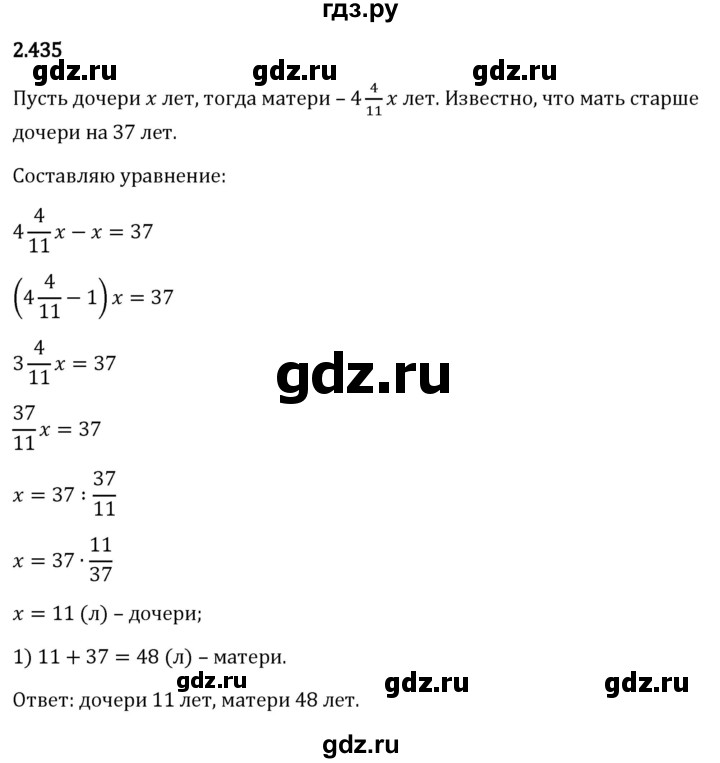 гдз.ру

2.435

gdz.ru gdz.ru gdz.ru

Пусть дочери $x$ лет, тогда матери – $4\frac{4}{11}x$ лет. Известно, что мать старше дочери на 37 лет.

Составляю уравнение:

$4\frac{4}{11}x - x = 37$

$\left(4\frac{4}{11} - 1\right)x = 37$

$3\frac{4}{11}x = 37$

gdz.ru

$\frac{37}{11}x = 37$

$x = 37 : \frac{37}{11}$

$x = 37 \cdot \frac{11}{37}$

$x = 11$ (л) – дочери;

1) $11 + 37 = 48$ (л) – матери.

gdz.ru gdz.ru gdz.ru

Ответ: дочери 11 лет, матери 48 лет.

gdz.ru